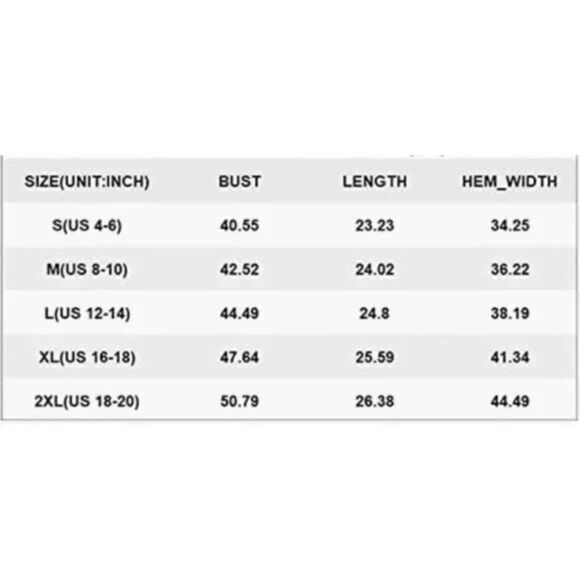 | SIZE(UNIT:INCH) | BUST | LENGTH | HEM_WIDTH |
|---|---|---|---|
| S(US 4-6) | 40.55 | 23.23 | 34.25 |
| M(US 8-10) | 42.52 | 24.02 | 36.22 |
| L(US 12-14) | 44.49 | 24.8 | 38.19 |
| XL(US 16-18) | 47.64 | 25.59 | 41.34 |
| 2XL(US 18-20) | 50.79 | 26.38 | 44.49 |